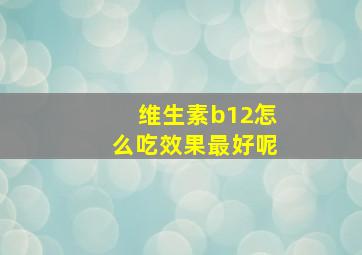 维生素b12怎么吃效果最好呢